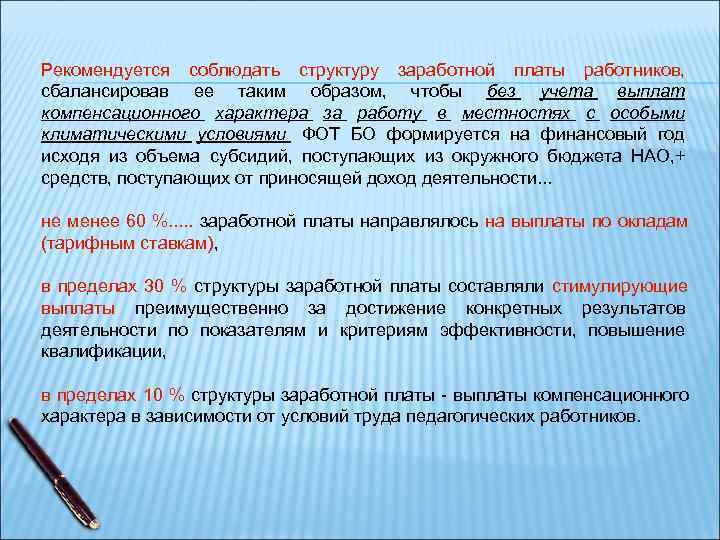 Рекомендуется соблюдать структуру заработной платы работников, сбалансировав ее таким образом, чтобы без учета выплат компенсационного характера за работу в местностях с особыми климатическими условиями ФОТ БО формируется на финансовый год исходя из объема субсидий, поступающих из окружного бюджета НАО,+ средств, поступающих от приносящей доход деятельности...

не менее 60 %..... заработной платы направлялось на выплаты по окладам (тарифным ставкам),

в пределах 30 % структуры заработной платы составляли стимулирующие выплаты преимущественно за достижение конкретных результатов деятельности по показателям и критериям эффективности, повышение квалификации,

в пределах 10 % структуры заработной платы - выплаты компенсационного характера в зависимости от условий труда педагогических работников.